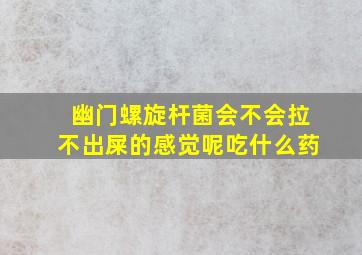 幽门螺旋杆菌会不会拉不出屎的感觉呢吃什么药